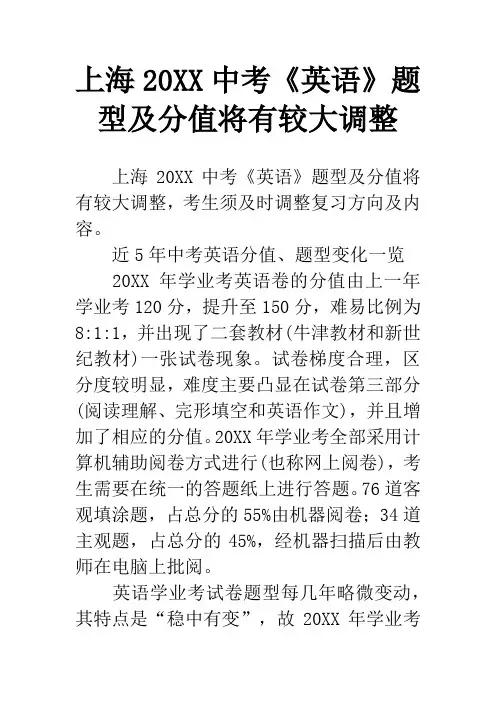 上海 20XX 中考《英语》题型及分值将有较大调整

上海 20XX 中考《英语》题型及分值将有较大调整，考生须及时调整复习方向及内容。

近 5 年中考英语分值、题型变化一览

20XX 年学业考英语卷的分值由上一年学业考 120 分，提升至 150 分，难易比例为 8:1:1，并出现了二套教材(牛津教材和新世纪教材)一张试卷现象。试卷梯度合理，区分度较明显，难度主要凸显在试卷第三部分(阅读理解、完形填空和英语作文)，并且增加了相应的分值。20XX 年学业考全部采用计算机辅助阅卷方式进行(也称网上阅卷)，考生需要在统一的答题纸上进行答题。76 道客观填涂题，占总分的 55%由机器阅卷；34 道主观题，占总分的 45%，经机器扫描后由教师在电脑上批阅。

英语学业考试卷题型每几年略微变动，其特点是“稳中有变”，故 20XX 年学业考